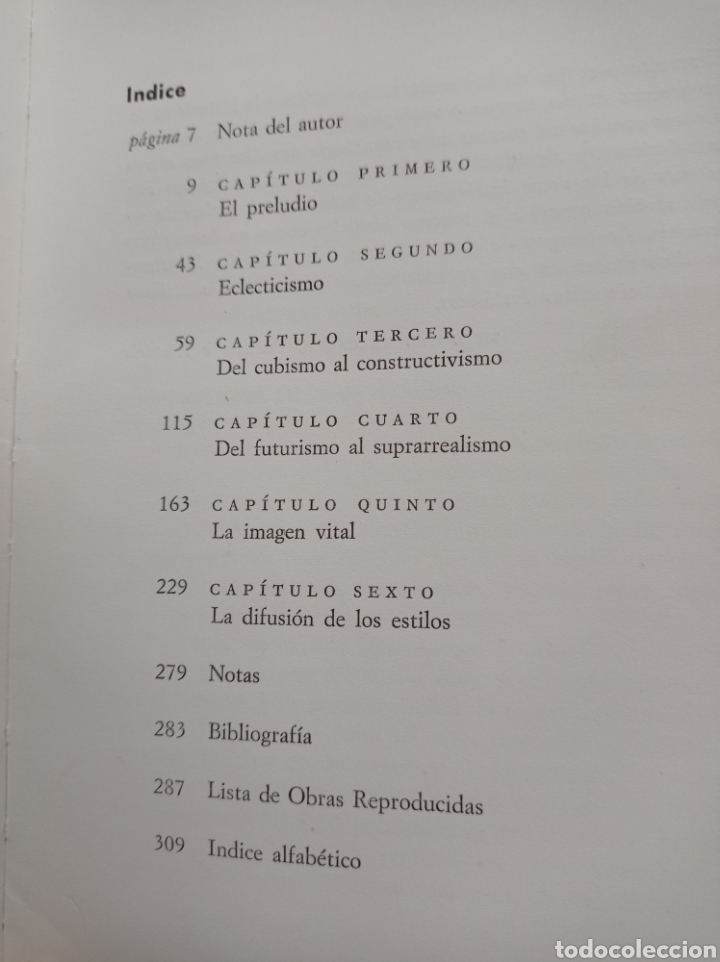 Indice

página 7 Nota del autor

9 CAPÍTULO PRIMERO
El preludio

43 CAPÍTULO SEGUNDO
Eclecticismo

59 CAPÍTULO TERCERO
Del cubismo al constructivismo

115 CAPÍTULO CUARTO
Del futurismo al suprarrealismo

163 CAPÍTULO QUINTO
La imagen vital

229 CAPÍTULO SEXTO
La difusión de los estilos

279 Notas

283 Bibliografía

287 Lista de Obras Reproducidas

309 Indice alfabético

todocoleccion